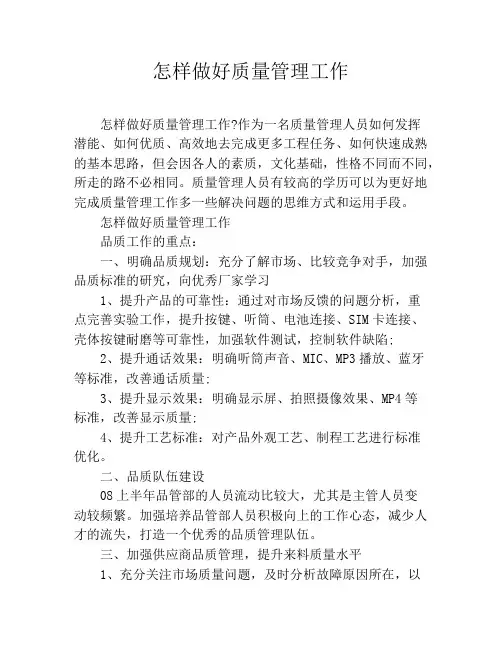 怎样做好质量管理工作

怎样做好质量管理工作?作为一名质量管理人员如何发挥潜能、如何优质、高效地去完成更多工程任务、如何快速成熟的基本思路，但会因各人的素质，文化基础，性格不同而不同，所走的路不必相同。质量管理人员有较高的学历可以为更好地完成质量管理工作多一些解决问题的思维方式和运用手段。

怎样做好质量管理工作

品质工作的重点：

一、明确品质规划：充分了解市场、比较竞争对手，加强品质标准的研究，向优秀厂家学习

1、提升产品的可靠性：通过对市场反馈的问题分析，重点完善实验工作，提升按键、听筒、电池连接、SIM卡连接、壳体按键耐磨等可靠性，加强软件测试，控制软件缺陷;

2、提升通话效果：明确听筒声音、MIC、MP3播放、蓝牙等标准，改善通话质量;

3、提升显示效果：明确显示屏、拍照摄像效果、MP4等标准，改善显示质量;

4、提升工艺标准：对产品外观工艺、制程工艺进行标准优化。

二、品质队伍建设

08上半年品管部的人员流动比较大，尤其是主管人员变动较频繁。加强培养品管部人员积极向上的工作心态，减少人才的流失，打造一个优秀的品质管理队伍。

三、加强供应商品质管理，提升来料质量水平

1、充分关注市场质量问题，及时分析故障原因所在，以